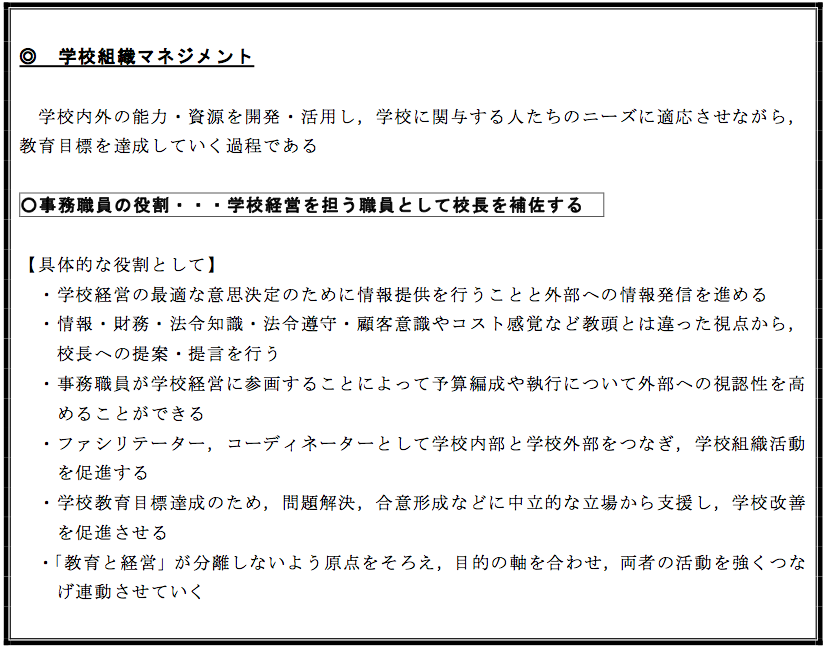 ◎　学校組織マネジメント

学校内外の能力・資源を開発・活用し，学校に関与する人たちのニーズに適応させながら，教育目標を達成していく過程である

○事務職員の役割・・・学校経営を担う職員として校長を補佐する

【具体的な役割として】
・学校経営の最適な意思決定のために情報提供を行うことと外部への情報発信を進める
・情報・財務・法令知識・法令遵守・顧客意識やコスト感覚など教頭とは違った視点から，校長への提案・提言を行う
・事務職員が学校経営に参画することによって予算編成や執行について外部への視認性を高めることができる
・ファシリテーター，コーディネーターとして学校内部と学校外部をつなぎ，学校組織活動を促進する
・学校教育目標達成のため，問題解決，合意形成などに中立的な立場から支援し，学校改善を促進させる
・「教育と経営」が分離しないよう原点をそろえ，目的の軸を合わせ，両者の活動を強くつなげ連動させていく